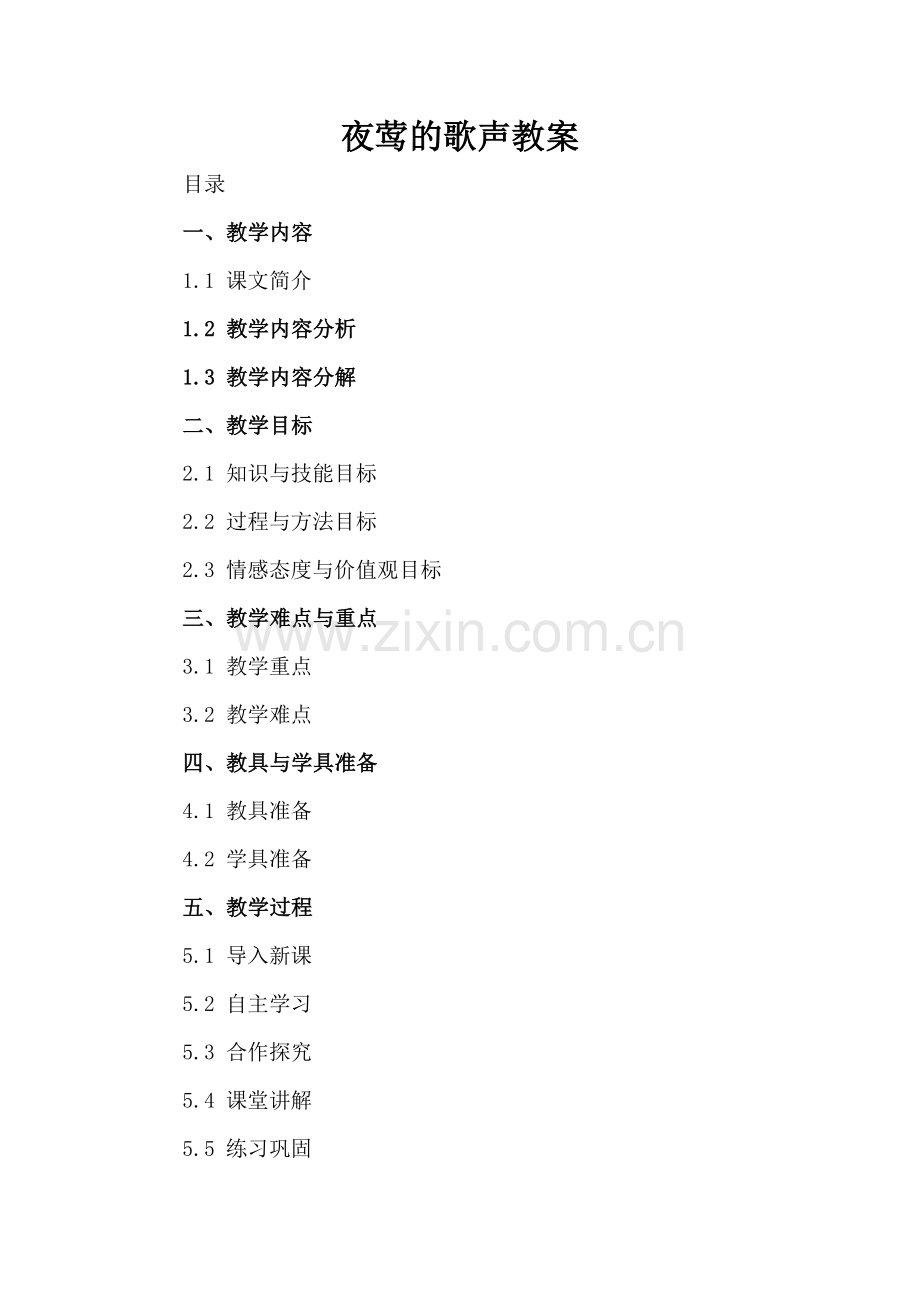 夜莺的歌声教案

目录

一、教学内容

1.1 课文简介

1.2 教学内容分析

1.3 教学内容分解

二、教学目标

2.1 知识与技能目标

2.2 过程与方法目标

2.3 情感态度与价值观目标

三、教学难点与重点

3.1 教学重点

3.2 教学难点

四、教具与学具准备

4.1 教具准备

4.2 学具准备

五、教学过程

5.1 导入新课

5.2 自主学习

5.3 合作探究

5.4 课堂讲解

5.5 练习巩固

www.zixin.com.cn